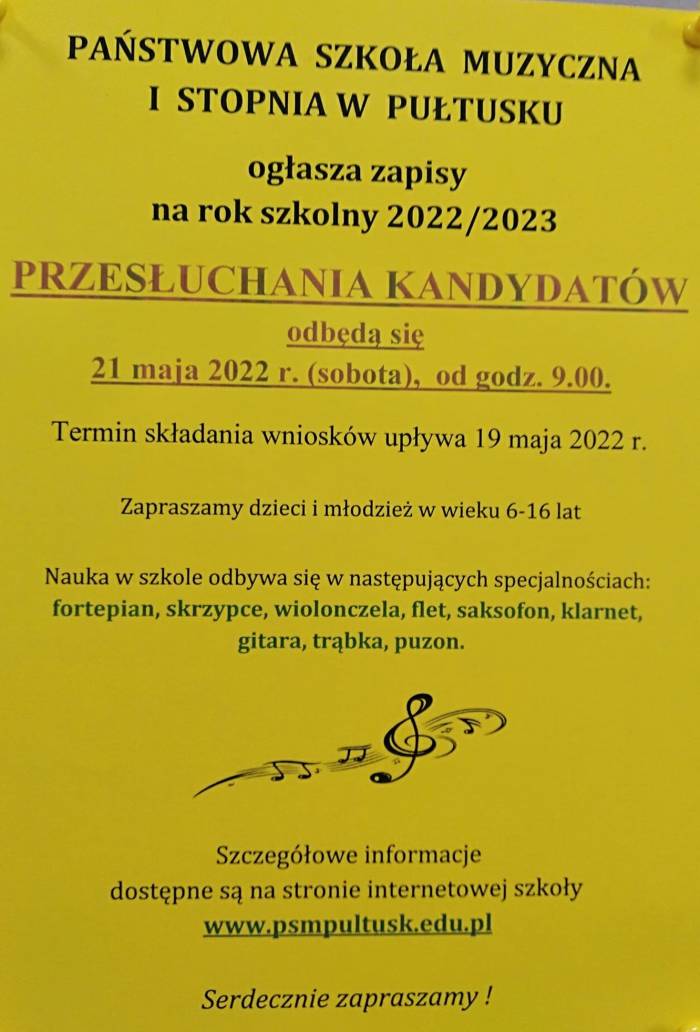 PAŃSTWOWA SZKOŁA MUZYCZNA I STOPNIA W PUŁTUSKU

ogłasza zapisy na rok szkolny 2022/2023

PRZESŁUCHANIA KANDYDATÓW

odbędą się

21 maja 2022 r. (sobota), od godz. 9.00.

Termin składania wniosków upływa 19 maja 2022 r.

Zapraszamy dzieci i młodzież w wieku 6-16 lat

Nauka w szkole odbywa się w następujących specjalnościach: fortepian, skrzypce, wiolonczela, flet, saksofon, klarnet, gitara, trąbka, puzon.

Szczegółowe informacje dostępne są na stronie internetowej szkoły www.psmpultusk.edu.pl

Serdecznie zapraszamy !